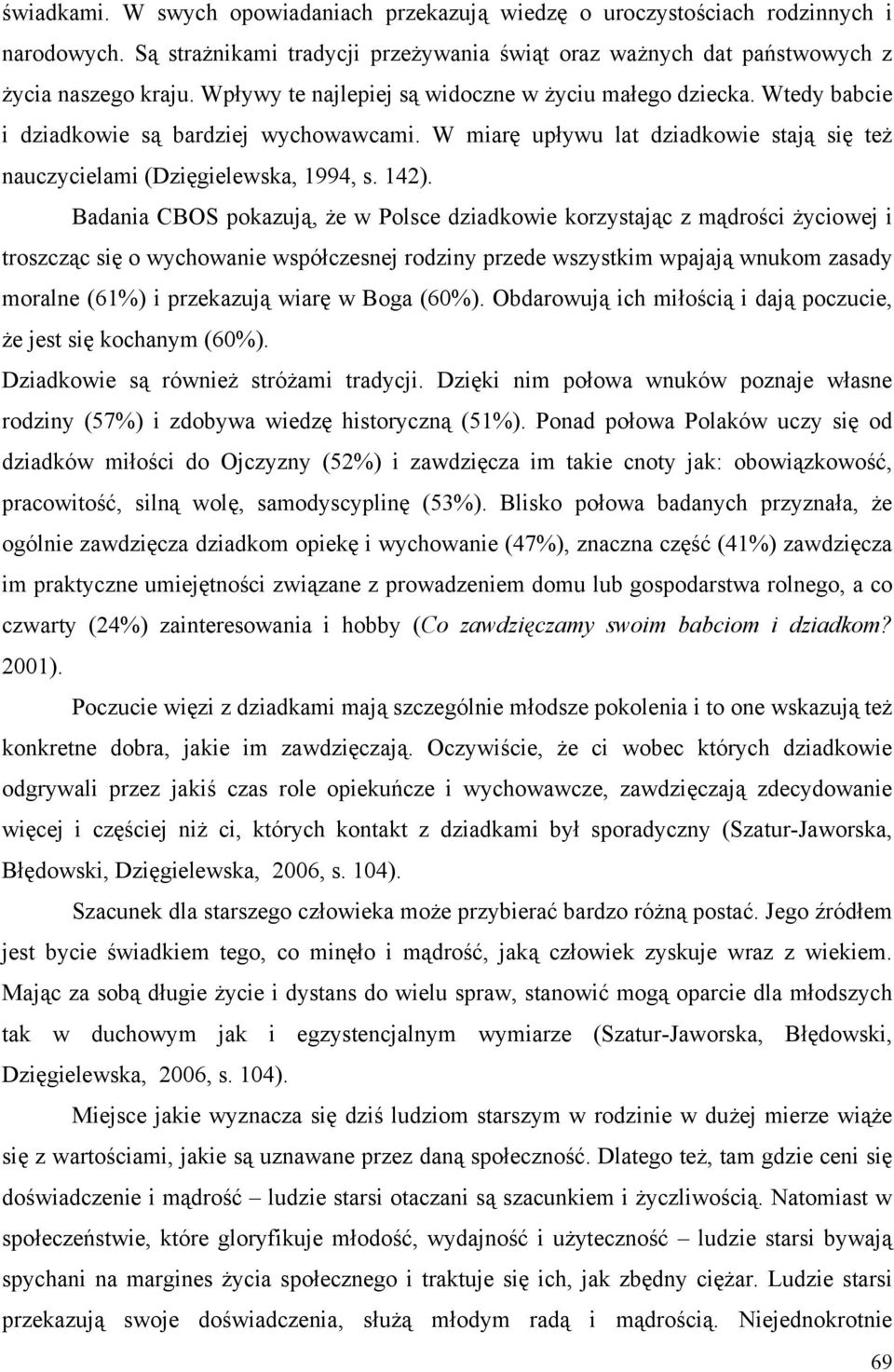 świadkami. W swych opowiadaniach przekazują wiedzę o uroczystościach rodzinnych i narodowych. Są strażnikami tradycji przeżywania świąt oraz ważnych dat państwowych z życia naszego kraju. Wpływy te najlepiej są widoczne w życiu małego dziecka. Wtedy babcie i dziadkowie są bardziej wychowawcami. W miarę upływu lat dziadkowie stają się też nauczycielami (Dzięgielewska, 1994, s. 142).

Badania CBOS pokazują, że w Polsce dziadkowie korzystając z mądrości życiowej i troszcząc się o wychowanie współczesnej rodziny przede wszystkim wpajają wnukom zasady moralne (61%) i przekazują wiarę w Boga (60%). Obdarowują ich miłością i dają poczucie, że jest się kochanym (60%).

Dziadkowie są również stróżami tradycji. Dzięki nim połowa wnuków poznaje własne rodziny (57%) i zdobywa wiedzę historyczną (51%). Ponad połowa Polaków uczy się od dziadków miłości do Ojczyzny (52%) i zawdzięcza im takie cnoty jak: obowiązkowość, pracowitość, silną wolę, samodyscyplinę (53%). Blisko połowa badanych przyznała, że ogólnie zawdzięcza dziadkom opiekę i wychowanie (47%), znaczna część (41%) zawdzięcza im praktyczne umiejętności związane z prowadzeniem domu lub gospodarstwa rolnego, a co czwarty (24%) zainteresowania i hobby (Co zawdzięczamy swoim babciom i dziadkom? 2001).

Poczucie więzi z dziadkami mają szczególnie młodsze pokolenia i to one wskazują też konkretne dobra, jakie im zawdzięczają. Oczywiście, że ci wobec których dziadkowie odgrywali przez jakiś czas role opiekuńcze i wychowawcze, zawdzięczają zdecydowanie więcej i częściej niż ci, których kontakt z dziadkami był sporadyczny (Szatur-Jaworska, Błędowski, Dzięgielewska, 2006, s. 104).

Szacunek dla starszego człowieka może przybierać bardzo różną postać. Jego źródłem jest bycie świadkiem tego, co minęło i mądrość, jaką człowiek zyskuje wraz z wiekiem. Mając za sobą długie życie i dystans do wielu spraw, stanowić mogą oparcie dla młodszych tak w duchowym jak i egzystencjalnym wymiarze (Szatur-Jaworska, Błędowski, Dzięgielewska, 2006, s. 104).

Miejsce jakie wyznacza się dziś ludziom starszym w rodzinie w dużej mierze wiąże się z wartościami, jakie są uznawane przez daną społeczność. Dlatego też, tam gdzie ceni się doświadczenie i mądrość – ludzie starsi otaczani są szacunkiem i życzliwością. Natomiast w społeczeństwie, które gloryfikuje młodość, wydajność i użyteczność – ludzie starsi bywają spychani na margines życia społecznego i traktuje się ich, jak zbędny ciężar. Ludzie starsi przekazują swoje doświadczenia, służą młodym radą i mądrością. Niejednokrotnie

69